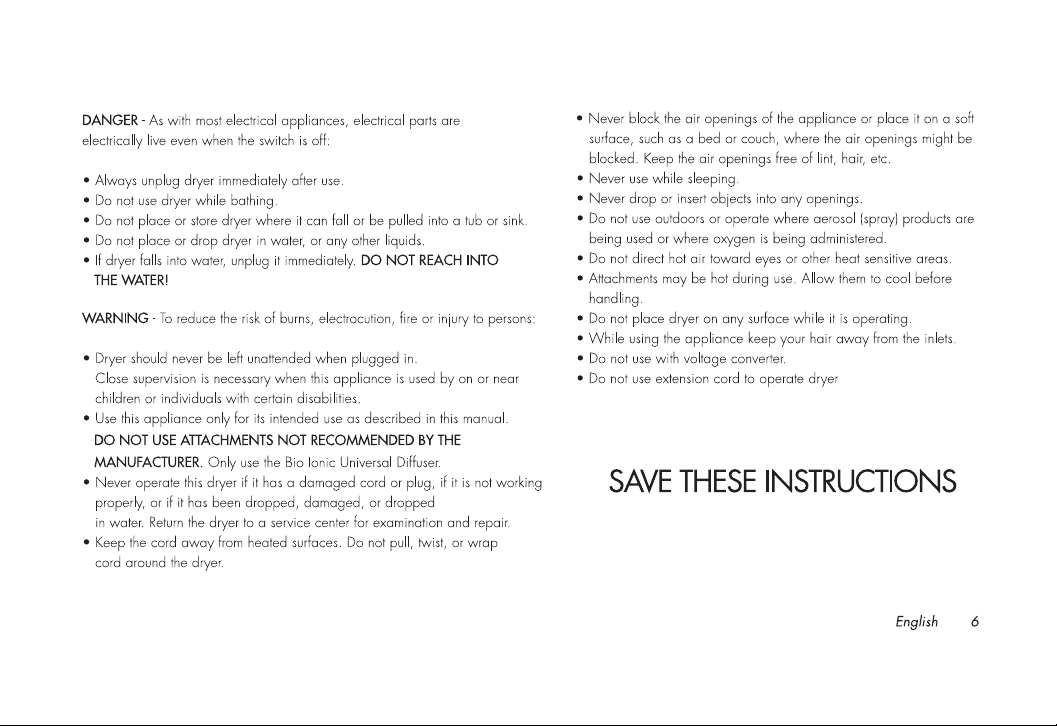 DANGER - As with most electrical appliances, electrical parts are electrically live even when the switch is off:

• Always unplug dryer immediately after use.
• Do not use dryer while bathing.
• Do not place or store dryer where it can fall or be pulled into a tub or sink.
• Do not place or drop dryer in water, or any other liquids.
• If dryer falls into water, unplug it immediately. DO NOT REACH INTO THE WATER!

WARNING - To reduce the risk of burns, electrocution, fire or injury to persons:

• Dryer should never be left unattended when plugged in. Close supervision is necessary when this appliance is used by on or near children or individuals with certain disabilities.
• Use this appliance only for its intended use as described in this manual. DO NOT USE ATTACHMENTS NOT RECOMMENDED BY THE MANUFACTURER. Only use the Bio Ionic Universal Diffuser.
• Never operate this dryer if it has a damaged cord or plug, if it is not working properly, or if it has been dropped, damaged, or dropped in water. Return the dryer to a service center for examination and repair.
• Keep the cord away from heated surfaces. Do not pull, twist, or wrap cord around the dryer.

• Never block the air openings of the appliance or place it on a soft surface, such as a bed or couch, where the air openings might be blocked. Keep the air openings free of lint, hair, etc.
• Never use while sleeping.
• Never drop or insert objects into any openings.
• Do not use outdoors or operate where aerosol (spray) products are being used or where oxygen is being administered.
• Do not direct hot air toward eyes or other heat sensitive areas.
• Attachments may be hot during use. Allow them to cool before handling.
• Do not place dryer on any surface while it is operating.
• While using the appliance keep your hair away from the inlets.
• Do not use with voltage converter.
• Do not use extension cord to operate dryer

SAVE THESE INSTRUCTIONS

English 6